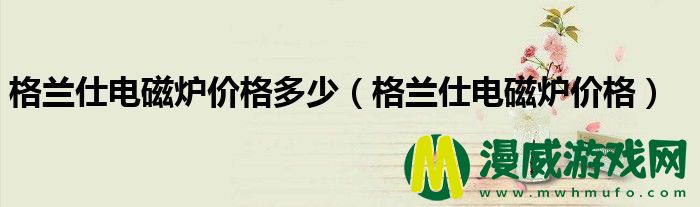 格兰仕电磁炉价格多少（格兰仕电磁炉价格）

M 漫威游戏网
www.mwhmufo.com